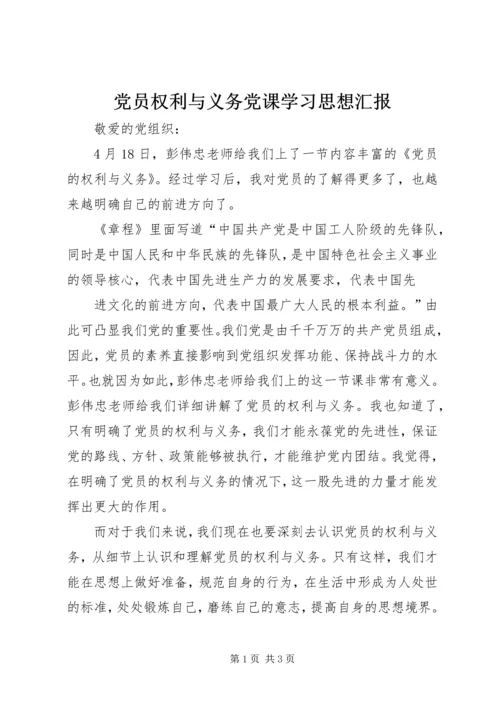 党员权利与义务党课学习思想汇报

敬爱的党组织：

4月18日，彭伟忠老师给我们上了一节内容丰富的《党员的权利与义务》。经过学习后，我对党员的了解得更多了，也越来越明确自己的前进方向了。

《章程》里面写道“中国共产党是中国工人阶级的先锋队，同时是中国人民和中华民族的先锋队，是中国特色社会主义事业的领导核心，代表中国先进生产力的发展要求，代表中国先

进文化的前进方向，代表中国最广大人民的根本利益。”由此可凸显我们党的重要性。我们党是由千千万万的共产党员组成，因此，党员的素养直接影响到党组织发挥功能、保持战斗力的水平。也就因为如此，彭伟忠老师给我们上的这一节课非常有意义。彭伟忠老师给我们详细讲解了党员的权利与义务。我也知道了，只有明确了党员的权利与义务，我们才能永葆党的先进性，保证党的路线、方针、政策能够被执行，才能维护党内团结。我觉得，在明确了党员的权利与义务的情况下，这一股先进的力量才能发挥出更大的作用。

而对于我们来说，我们现在也要深刻去认识党员的权利与义务，从细节上认识和理解党员的权利与义务。只有这样，我们才能在思想上做好准备，规范自身的行为，在生活中形成为人处世的标准，处处锻炼自己，磨练自己的意志，提高自身的思想境界。

第1页 共3页